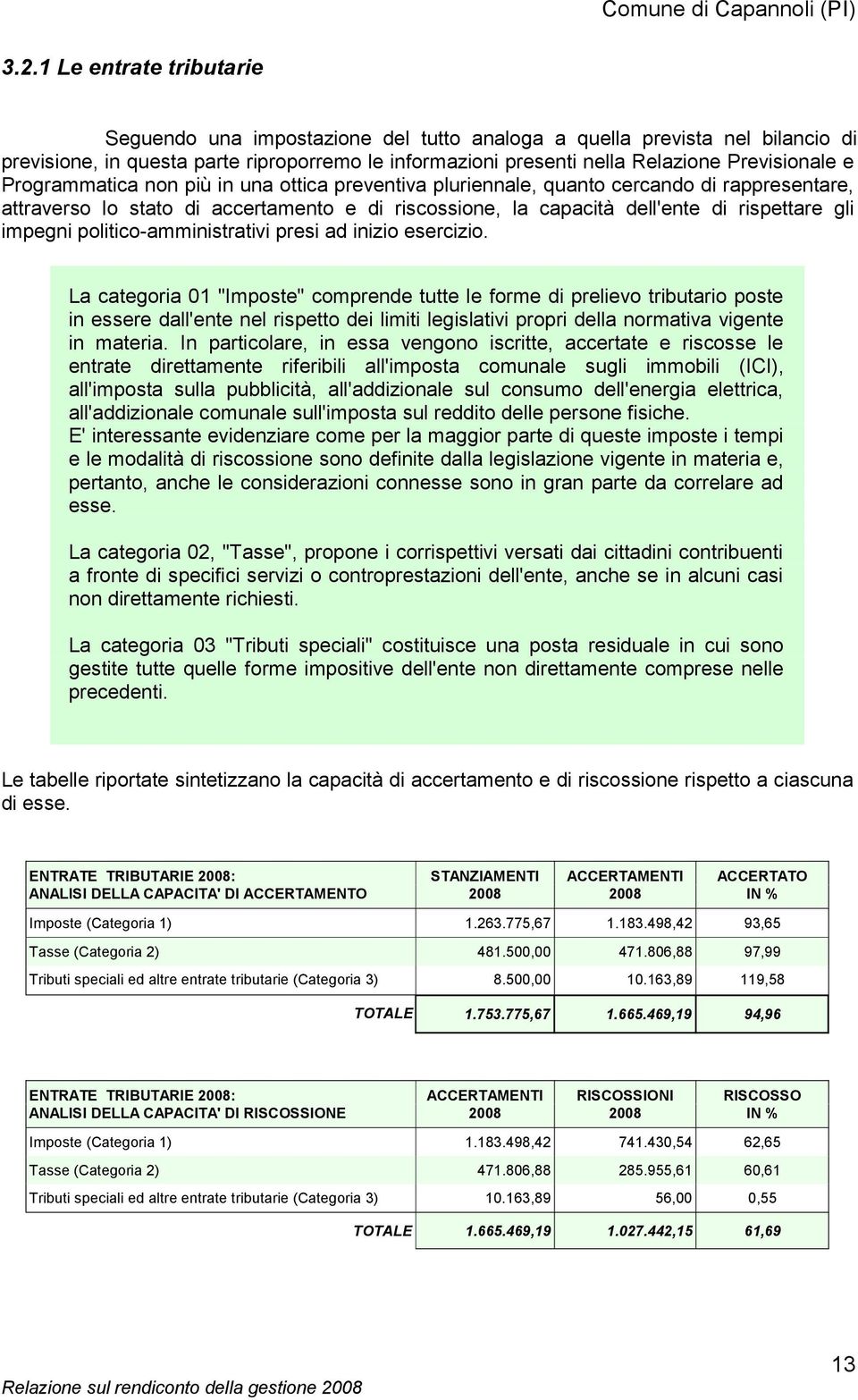 Comune di Capannoli (PI)

3.2.1 Le entrate tributarie

Seguendo una impostazione del tutto analoga a quella prevista nel bilancio di previsione, in questa parte riproporremo le informazioni presenti nella Relazione Previsionale e Programmatica non più in una ottica preventiva pluriennale, quanto cercando di rappresentare, attraverso lo stato di accertamento e di riscossione, la capacità dell'ente di rispettare gli impegni politico-amministrativi presi ad inizio esercizio.

La categoria 01 "Imposte" comprende tutte le forme di prelievo tributario poste in essere dall'ente nel rispetto dei limiti legislativi propri della normativa vigente in materia. In particolare, in essa vengono iscritte, accertate e riscosse le entrate direttamente riferibili all'imposta comunale sugli immobili (ICI), all'imposta sulla pubblicità, all'addizionale sul consumo dell'energia elettrica, all'addizionale comunale sull'imposta sul reddito delle persone fisiche.
E' interessante evidenziare come per la maggior parte di queste imposte i tempi e le modalità di riscossione sono definite dalla legislazione vigente in materia e, pertanto, anche le considerazioni connesse sono in gran parte da correlare ad esse.

La categoria 02, "Tasse", propone i corrispettivi versati dai cittadini contribuenti a fronte di specifici servizi o controprestazioni dell'ente, anche se in alcuni casi non direttamente richiesti.

La categoria 03 "Tributi speciali" costituisce una posta residuale in cui sono gestite tutte quelle forme impositive dell'ente non direttamente comprese nelle precedenti.

Le tabelle riportate sintetizzano la capacità di accertamento e di riscossione rispetto a ciascuna di esse.

| ENTRATE TRIBUTARIE 2008: ANALISI DELLA CAPACITA' DI ACCERTAMENTO | STANZIAMENTI 2008 | ACCERTAMENTI 2008 | ACCERTATO IN % |
|---|---|---|---|
| Imposte (Categoria 1) | 1.263.775,67 | 1.183.498,42 | 93,65 |
| Tasse (Categoria 2) | 481.500,00 | 471.806,88 | 97,99 |
| Tributi speciali ed altre entrate tributarie (Categoria 3) | 8.500,00 | 10.163,89 | 119,58 |
| TOTALE | 1.753.775,67 | 1.665.469,19 | 94,96 |

| ENTRATE TRIBUTARIE 2008: ANALISI DELLA CAPACITA' DI RISCOSSIONE | ACCERTAMENTI 2008 | RISCOSSIONI 2008 | RISCOSSO IN % |
|---|---|---|---|
| Imposte (Categoria 1) | 1.183.498,42 | 741.430,54 | 62,65 |
| Tasse (Categoria 2) | 471.806,88 | 285.955,61 | 60,61 |
| Tributi speciali ed altre entrate tributarie (Categoria 3) | 10.163,89 | 56,00 | 0,55 |
| TOTALE | 1.665.469,19 | 1.027.442,15 | 61,69 |

Relazione sul rendiconto della gestione 2008

13